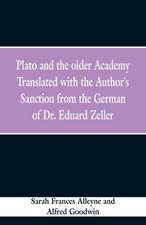 Plato and the older Academy Translated with the Author's Sanction from the German of Dr. Eduard Zeller

Sarah Frances Alleyne and Alfred Goodwin